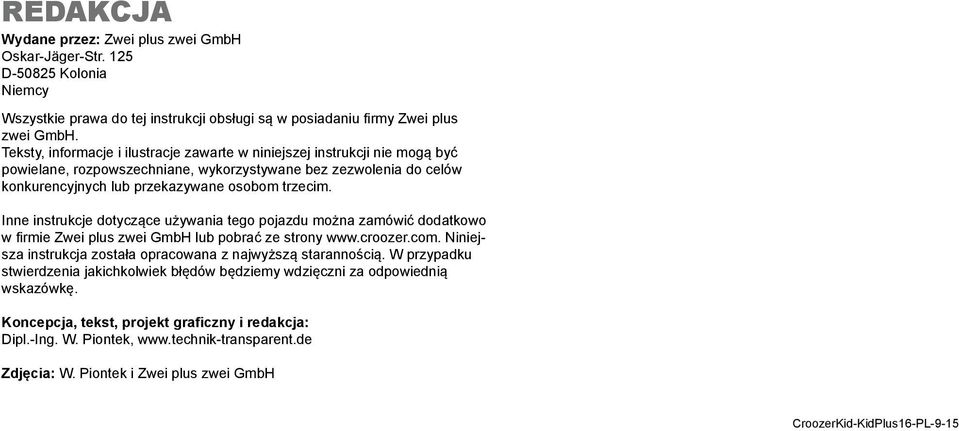 REDAKCJA

Wydane przez: Zwei plus zwei GmbH
Oskar-Jäger-Str. 125
D-50825 Kolonia
Niemcy

Wszystkie prawa do tej instrukcji obsługi są w posiadaniu firmy Zwei plus zwei GmbH.
Teksty, informacje i ilustracje zawarte w niniejszej instrukcji nie mogą być powielane, rozpowszechniane, wykorzystywane bez zezwolenia do celów konkurencyjnych lub przekazywane osobom trzecim.

Inne instrukcje dotyczące używania tego pojazdu można zamówić dodatkowo w firmie Zwei plus zwei GmbH lub pobrać ze strony www.croozer.com. Niniejsza instrukcja została opracowana z najwyższą starannością. W przypadku stwierdzenia jakichkolwiek błędów będziemy wdzięczni za odpowiednią wskazówkę.

Koncepcja, tekst, projekt graficzny i redakcja:
Dipl.-Ing. W. Piontek, www.technik-transparent.de

Zdjęcia: W. Piontek i Zwei plus zwei GmbH

CroozerKid-KidPlus16-PL-9-15